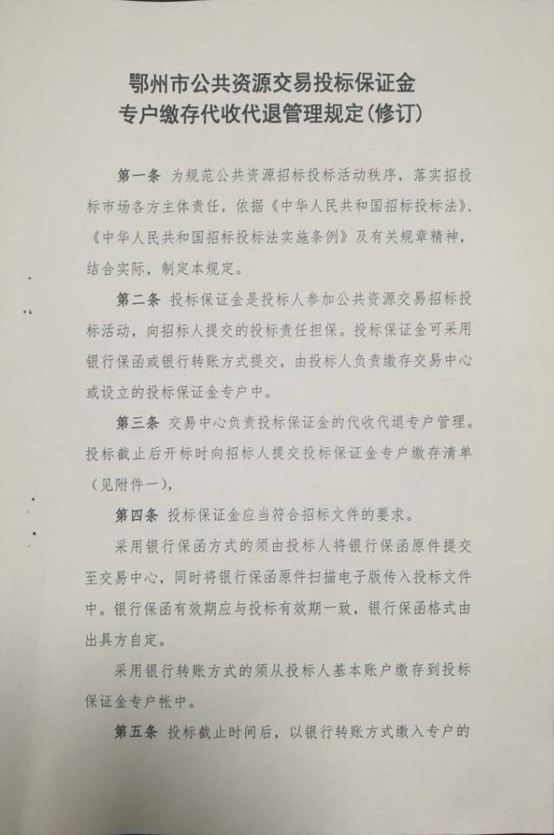 鄂州市公共资源交易投标保证金
专户缴存代收代退管理规定(修订)

第一条 为规范公共资源招标投标活动秩序，落实招投标市场各方主体责任，依据《中华人民共和国招标投标法》、《中华人民共和国招标投标法实施条例》及有关规章精神，结合实际，制定本规定。

第二条 投标保证金是投标人参加公共资源交易招标投标活动，向招标人提交的投标责任担保。投标保证金可采用银行保函或银行转账方式提交，由投标人负责缴存交易中心或设立的投标保证金专户中。

第三条 交易中心负责投标保证金的代收代退专户管理。投标截止后开标时向招标人提交投标保证金专户缴存清单(见附件一)，

第四条 投标保证金应当符合招标文件的要求。

采用银行保函方式的须由投标人将银行保函原件提交至交易中心，同时将银行保函原件扫描电子版传入投标文件中。银行保函有效期应与投标有效期一致，银行保函格式由出具方自定。

采用银行转账方式的须从投标人基本账户缴存到投标保证金专户帐中。

第五条 投标截止时间后，以银行转账方式缴入专户的